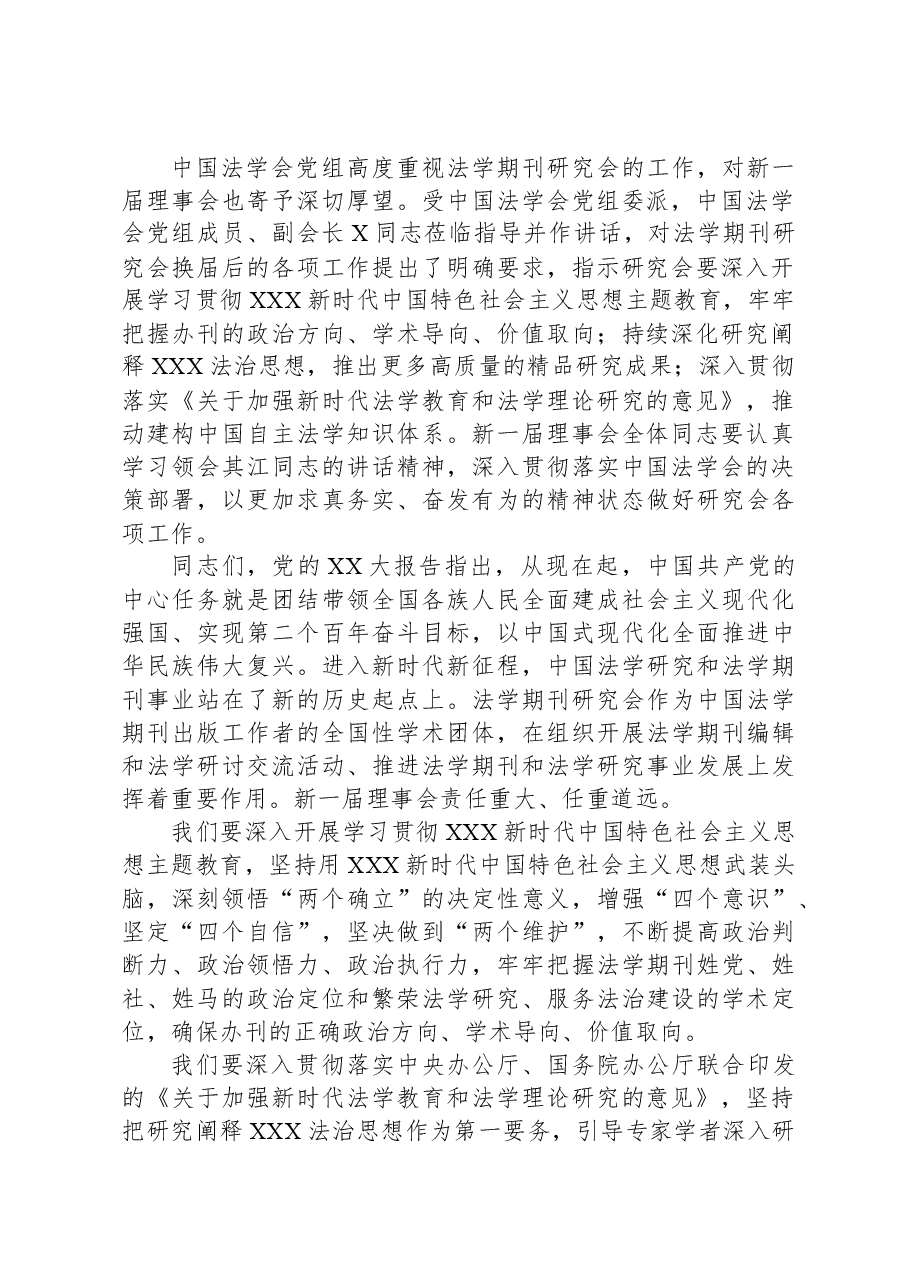 中国法学会党组高度重视法学期刊研究会的工作，对新一届理事会也寄予深切厚望。受中国法学会党组委派，中国法学会党组成员、副会长X同志莅临指导并作讲话，对法学期刊研究会换届后的各项工作提出了明确要求，指示研究会要深入开展学习贯彻XXX新时代中国特色社会主义思想主题教育，牢牢把握办刊的政治方向、学术导向、价值取向；持续深化研究阐释XXX法治思想，推出更多高质量的精品研究成果；深入贯彻落实《关于加强新时代法学教育和法学理论研究的意见》，推动建构中国自主法学知识体系。新一届理事会全体同志要认真学习领会其江同志的讲话精神，深入贯彻落实中国法学会的决策部署，以更加求真务实、奋发有为的精神状态做好研究会各项工作。

同志们，党的XX大报告指出，从现在起，中国共产党的中心任务就是团结带领全国各族人民全面建成社会主义现代化强国、实现第二个百年奋斗目标，以中国式现代化全面推进中华民族伟大复兴。进入新时代新征程，中国法学研究和法学期刊事业站在了新的历史起点上。法学期刊研究会作为中国法学期刊出版工作者的全国性学术团体，在组织开展法学期刊编辑和法学研讨交流活动、推进法学期刊和法学研究事业发展上发挥着重要作用。新一届理事会责任重大、任重道远。

我们要深入开展学习贯彻XXX新时代中国特色社会主义思想主题教育，坚持用XXX新时代中国特色社会主义思想武装头脑，深刻领悟“两个确立”的决定性意义，增强“四个意识”、坚定“四个自信”，坚决做到“两个维护”，不断提高政治判断力、政治领悟力、政治执行力，牢牢把握法学期刊姓党、姓社、姓马的政治定位和繁荣法学研究、服务法治建设的学术定位，确保办刊的正确政治方向、学术导向、价值取向。

我们要深入贯彻落实中央办公厅、国务院办公厅联合印发的《关于加强新时代法学教育和法学理论研究的意见》，坚持把研究阐释XXX法治思想作为第一要务，引导专家学者深入研